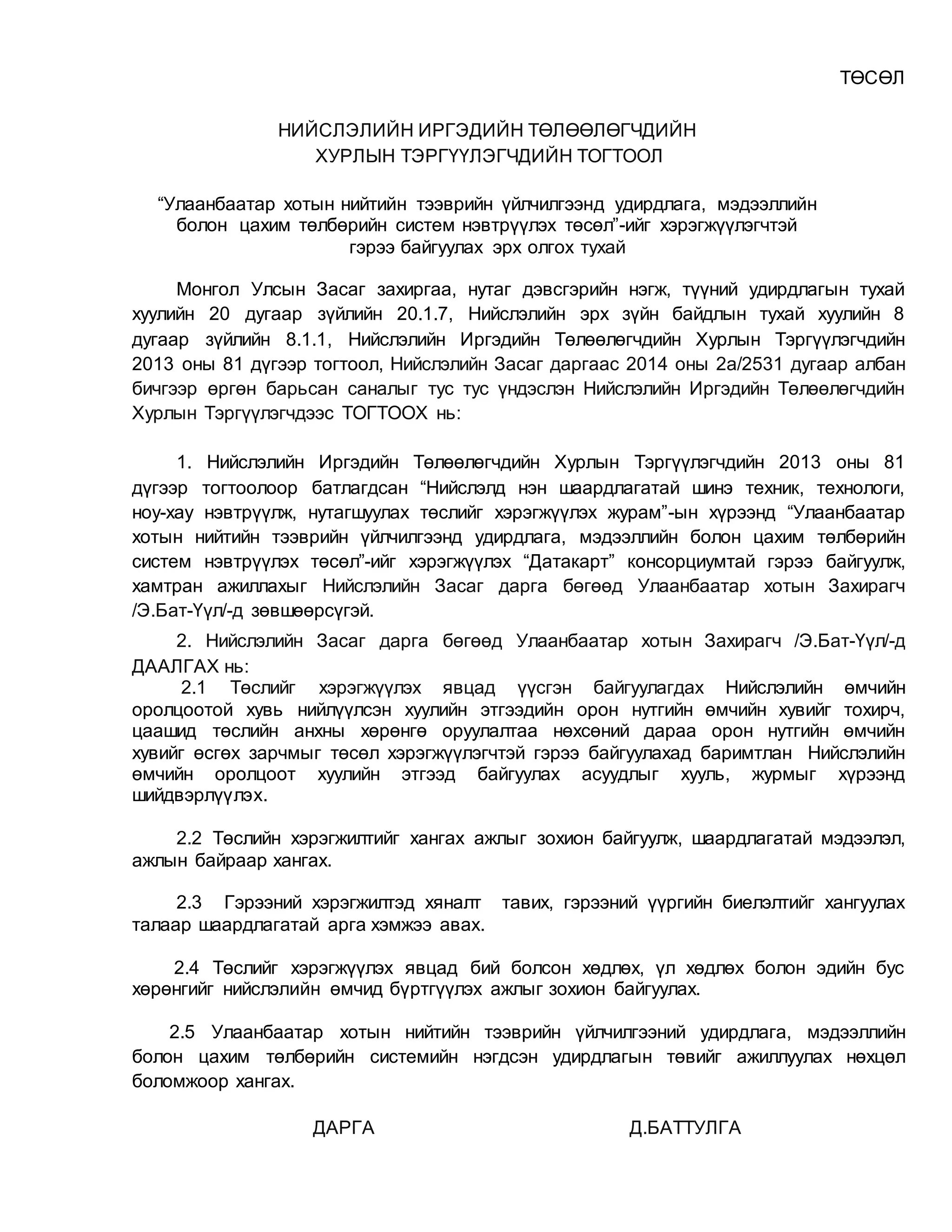 ТӨСӨЛ

НИЙСЛЭЛИЙН ИРГЭДИЙН ТӨЛӨӨЛӨГЧДИЙН ХУРЛЫН ТЭРГҮҮЛЭГЧДИЙН ТОГТООЛ

“Улаанбаатар хотын нийтийн тээврийн үйлчилгээнд удирдлага, мэдээллийн болон цахим төлбөрийн систем нэвтрүүлэх төсөл”-ийг хэрэгжүүлэгчтэй гэрээ байгуулах эрх олгох тухай

Монгол Улсын Засаг захиргаа, нутаг дэвсгэрийн нэгж, түүний удирдлагын тухай хуулийн 20 дугаар зүйлийн 20.1.7, Нийслэлийн эрх зүйн байдлын тухай хуулийн 8 дугаар зүйлийн 8.1.1, Нийслэлийн Иргэдийн Төлөөлөгчдийн Хурлын Тэргүүлэгчдийн 2013 оны 81 дүгээр тогтоол, Нийслэлийн Засаг даргаас 2014 оны 2а/2531 дугаар албан бичгээр өргөн барьсан саналыг тус тус үндэслэн Нийслэлийн Иргэдийн Төлөөлөгчдийн Хурлын Тэргүүлэгчдээс ТОГТООХ нь:

1. Нийслэлийн Иргэдийн Төлөөлөгчдийн Хурлын Тэргүүлэгчдийн 2013 оны 81 дүгээр тогтоолоор батлагдсан “Нийслэлд нэн шаардлагатай шинэ техник, технологи, ноу-хау нэвтрүүлж, нутагшуулах төслийг хэрэгжүүлэх журам”-ын хүрээнд “Улаанбаатар хотын нийтийн тээврийн үйлчилгээнд удирдлага, мэдээллийн болон цахим төлбөрийн систем нэвтрүүлэх төсөл”-ийг хэрэгжүүлэх “Датакарт” консорциумтай гэрээ байгуулж, хамтран ажиллахыг Нийслэлийн Засаг дарга бөгөөд Улаанбаатар хотын Захирагч /Э.Бат-Үүл/-д зөвшөөрсүгэй.

2. Нийслэлийн Засаг дарга бөгөөд Улаанбаатар хотын Захирагч /Э.Бат-Үүл/-д ДААЛГАХ нь:

2.1 Төслийг хэрэгжүүлэх явцад үүсгэн байгуулагдах Нийслэлийн өмчийн оролцоотой хувь нийлүүлсэн хуулийн этгээдийн орон нутгийн өмчийн хувийг тохирч, цаашид төслийн анхны хөрөнгө оруулалтаа нөхсөний дараа орон нутгийн өмчийн хувийг өсгөх зарчмыг төсөл хэрэгжүүлэгчтэй гэрээ байгуулахад баримтлан Нийслэлийн өмчийн оролцоот хуулийн этгээд байгуулах асуудлыг хууль, журмыг хүрээнд шийдвэрлүүлэх.

2.2 Төслийн хэрэгжилтийг хангах ажлыг зохион байгуулж, шаардлагатай мэдээлэл, ажлын байраар хангах.

2.3 Гэрээний хэрэгжилтэд хяналт тавих, гэрээний үүргийн биелэлтийг хангуулах талаар шаардлагатай арга хэмжээ авах.

2.4 Төслийг хэрэгжүүлэх явцад бий болсон хөдлөх, үл хөдлөх болон эдийн бус хөрөнгийг нийслэлийн өмчид бүртгүүлэх ажлыг зохион байгуулах.

2.5 Улаанбаатар хотын нийтийн тээврийн үйлчилгээний удирдлага, мэдээллийн болон цахим төлбөрийн системийн нэгдсэн удирдлагын төвийг ажиллуулах нөхцөл боломжоор хангах.

ДАРГА Д.БАТТУЛГА